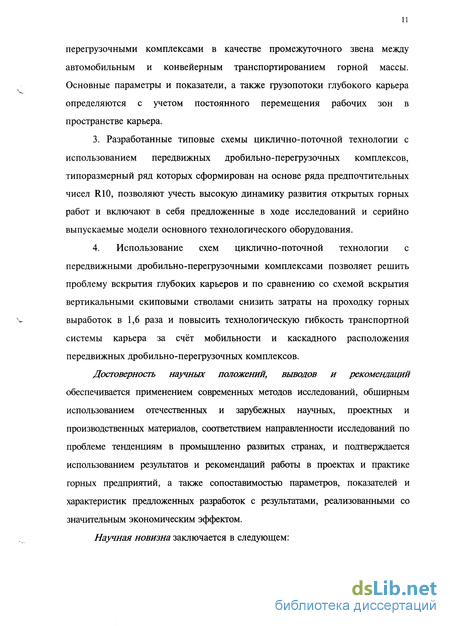 11

перегрузочными комплексами в качестве промежуточного звена между автомобильным и конвейерным транспортированием горной массы. Основные параметры и показатели, а также грузопотоки глубокого карьера определяются с учетом постоянного перемещения рабочих зон в пространстве карьера.

3. Разработанные типовые схемы циклично-поточной технологии с использованием передвижных дробильно-перегрузочных комплексов, типоразмерный ряд которых сформирован на основе ряда предпочтительных чисел R10, позволяют учесть высокую динамику развития открытых горных работ и включают в себя предложенные в ходе исследований и серийно выпускаемые модели основного технологического оборудования.

4. Использование схем циклично-поточной технологии с передвижными дробильно-перегрузочными комплексами позволяет решить проблему вскрытия глубоких карьеров и по сравнению со схемой вскрытия вертикальными скиповыми стволами снизить затраты на проходку горных выработок в 1,6 раза и повысить технологическую гибкость транспортной системы карьера за счёт мобильности и каскадного расположения передвижных дробильно-перегрузочных комплексов.

Достоверность научных положений, выводов и рекомендаций обеспечивается применением современных методов исследований, обширным использованием отечественных и зарубежных научных, проектных и производственных материалов, соответствием направленности исследований по проблеме тенденциям в промышленно развитых странах, и подтверждается использованием результатов и рекомендаций работы в проектах и практике горных предприятий, а также сопоставимостью параметров, показателей и характеристик предложенных разработок с результатами, реализованными со значительным экономическим эффектом.

Научная новизна заключается в следующем:

dsLib.net
библиотека диссертаций